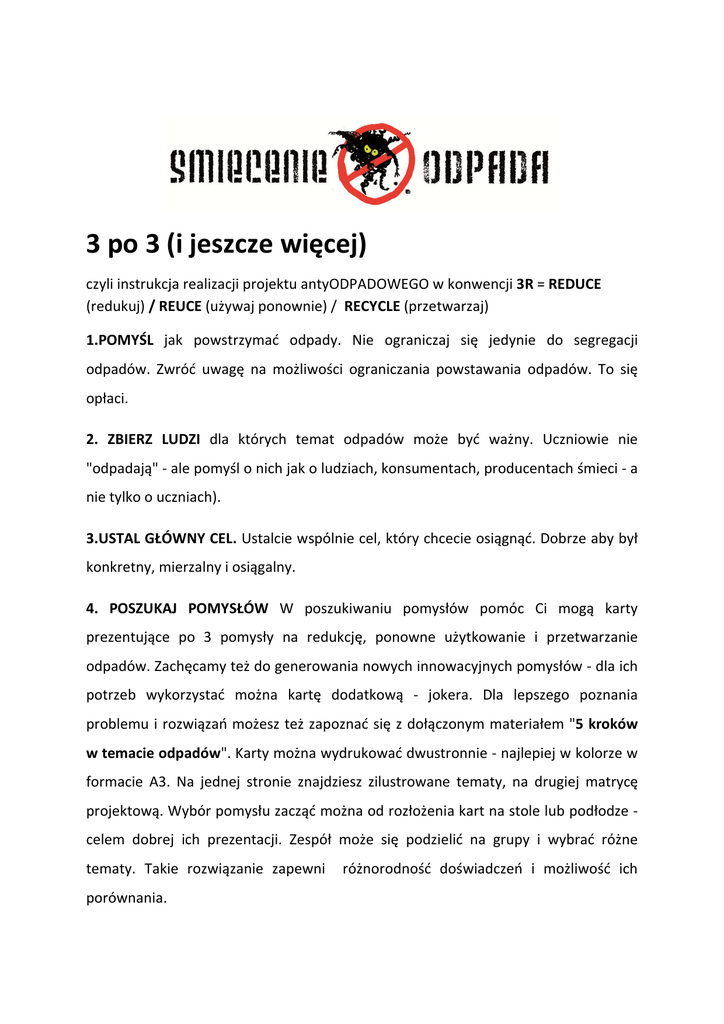 SMIECENIE ODPADA

3 po 3 (i jeszcze więcej)

czyli instrukcja realizacji projektu antyODPADOWEGO w konwencji 3R = REDUCE (redukuj) / REUCE (używaj ponownie) / RECYCLE (przetwarzaj)

1.POMYŚL jak powstrzymać odpady. Nie ograniczaj się jedynie do segregacji odpadów. Zwróć uwagę na możliwości ograniczania powstawania odpadów. To się opłaci.

2. ZBIERZ LUDZI dla których temat odpadów może być ważny. Uczniowie nie "odpadają" - ale pomyśl o nich jak o ludziach, konsumentach, producentach śmieci - a nie tylko o uczniach).

3.USTAL GŁÓWNY CEL. Ustalcie wspólnie cel, który chcecie osiągnąć. Dobrze aby był konkretny, mierzalny i osiągalny.

4. POSZUKAJ POMYSŁÓW W poszukiwaniu pomysłów pomóc Ci mogą karty prezentujące po 3 pomysły na redukcję, ponowne użytkowanie i przetwarzanie odpadów. Zachęcamy też do generowania nowych innowacyjnych pomysłów - dla ich potrzeb wykorzystać można kartę dodatkową - jokera. Dla lepszego poznania problemu i rozwiązań możesz też zapoznać się z dołączonym materiałem "5 kroków w temacie odpadów". Karty można wydrukować dwustronnie - najlepiej w kolorze w formacie A3. Na jednej stronie znajdziesz zilustrowane tematy, na drugiej matrycę projektową. Wybór pomysłu zacząć można od rozłożenia kart na stole lub podłodze - celem dobrej ich prezentacji. Zespół może się podzielić na grupy i wybrać różne tematy. Takie rozwiązanie zapewni różnorodność doświadczeń i możliwość ich porównania.